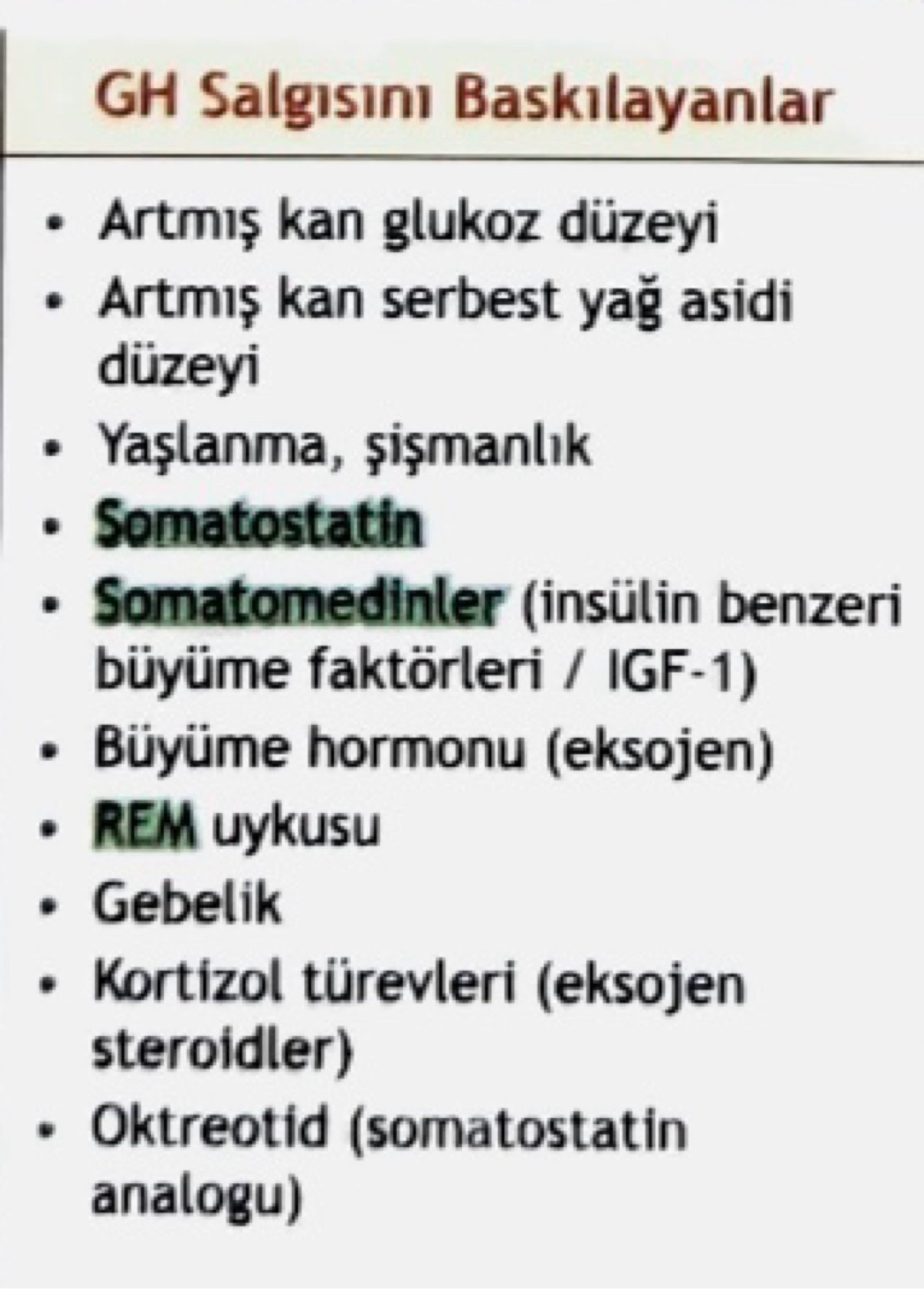 GH Salgısını Baskılayanlar

• Artmış kan glukoz düzeyi
• Artmış kan serbest yağ asidi düzeyi
• Yaşlanma, şişmanlık
• Somatostatin
• Somatomedinler (insülin benzeri büyüme faktörleri / IGF-1)
• Büyüme hormonu (eksojen)
• REM uykusu
• Gebelik
• Kortizol türevleri (eksojen steroidler)
• Oktreotid (somatostatin analogu)